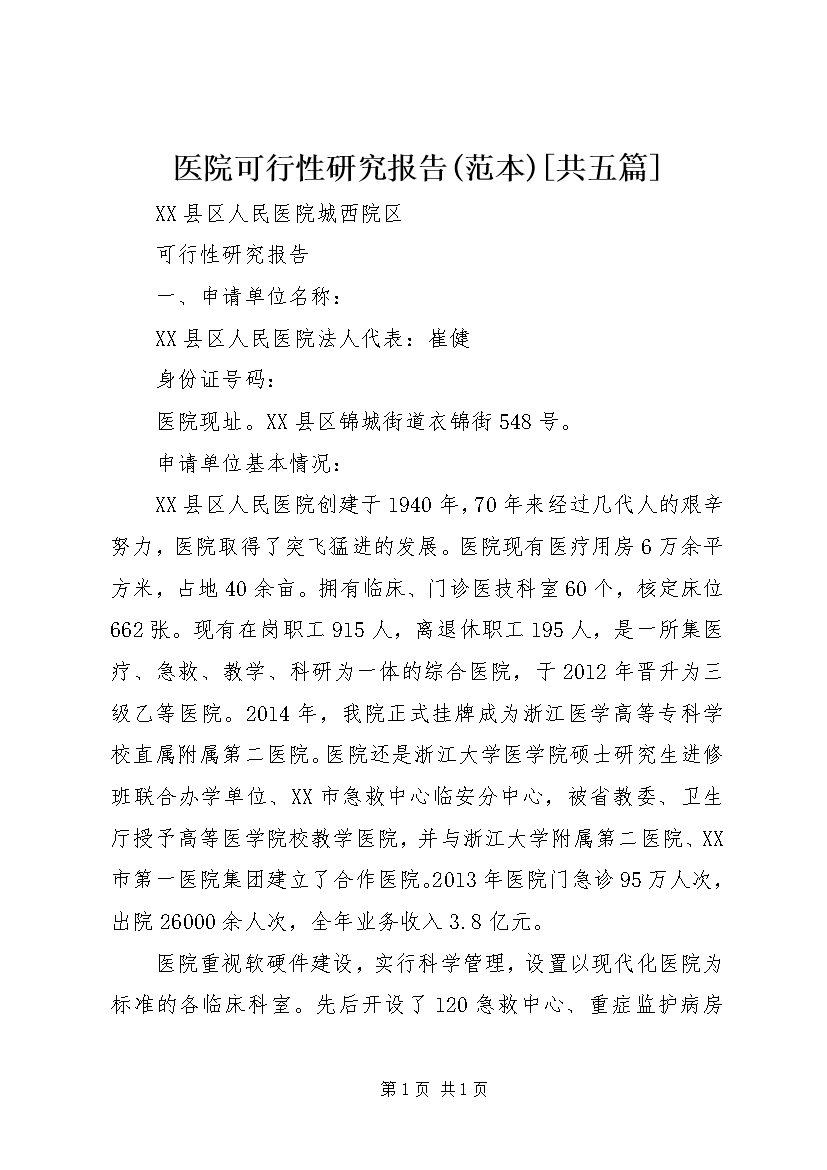 医院可行性研究报告(范本)[共五篇]

XX县区人民医院城西院区

可行性研究报告

一、申请单位名称：

XX县区人民医院法人代表：崔健

身份证号码：

医院现址。XX县区锦城街道衣锦街548号。

申请单位基本情况：

XX县区人民医院创建于1940年，70年来经过几代人的艰辛努力，医院取得了突飞猛进的发展。医院现有医疗用房6万余平方米，占地40余亩。拥有临床、门诊医技科室60个，核定床位662张。现有在岗职工915人，离退休职工195人，是一所集医疗、急救、教学、科研为一体的综合医院，于2012年晋升为三级乙等医院。2014年，我院正式挂牌成为浙江医学高等专科学校直属附属第二医院。医院还是浙江大学医学院硕士研究生进修班联合办学单位、XX市急救中心临安分中心，被省教委、卫生厅授予高等医学院校教学医院，并与浙江大学附属第二医院、XX市第一医院集团建立了合作医院。2013年医院门急诊95万人次，出院26000余人次，全年业务收入3.8亿元。

医院重视软硬件建设，实行科学管理，设置以现代化医院为标准的各临床科室。先后开设了120急救中心、重症监护病房

第1页 共1页